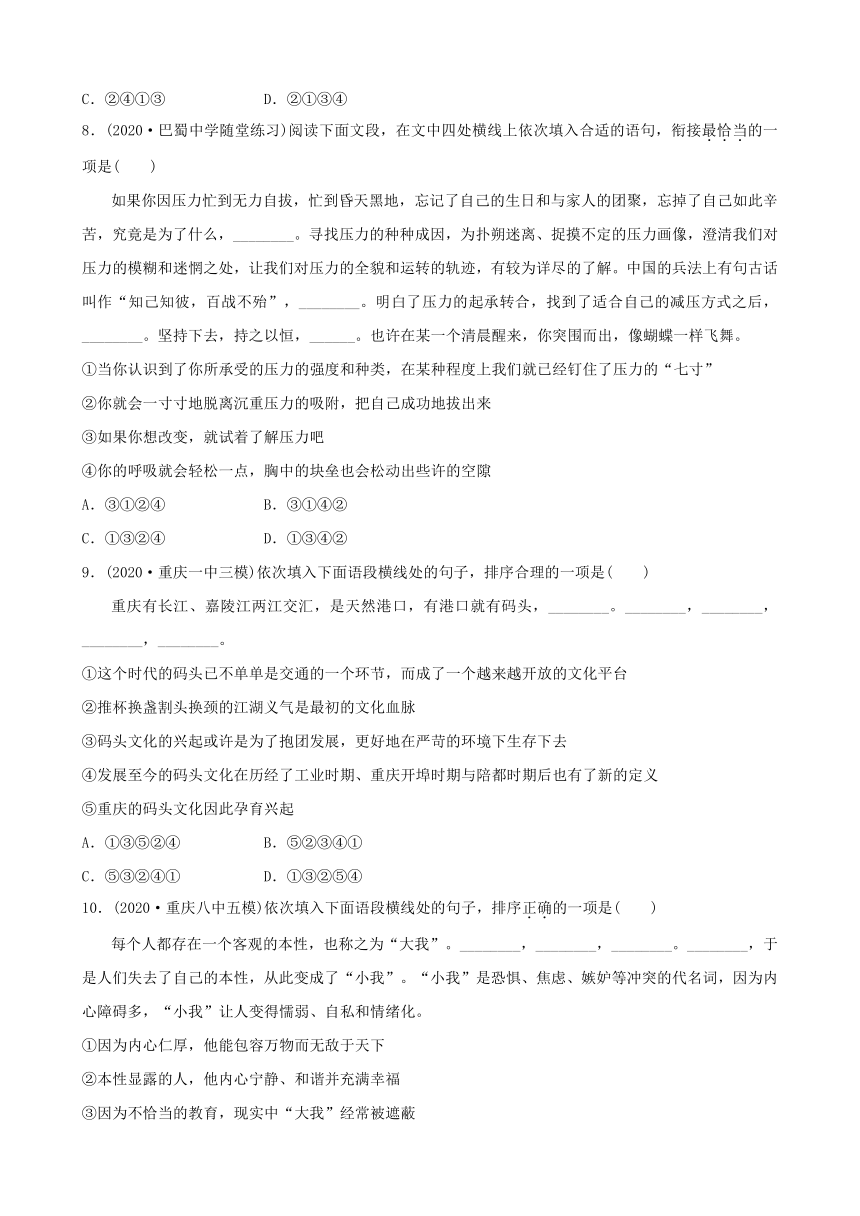 C．②④①③　　　　D．②①③④

8．(2020·巴蜀中学随堂练习)阅读下面文段，在文中四处横线上依次填入合适的语句，衔接最恰当的一项是(　　)

如果你因压力忙到无力自拔，忙到昏天黑地，忘记了自己的生日和与家人的团聚，忘掉了自己如此辛苦，究竟是为了什么，________。寻找压力的种种成因，为扑朔迷离、捉摸不定的压力画像，澄清我们对压力的模糊和迷惘之处，让我们对压力的全貌和运转的轨迹，有较为详尽的了解。中国的兵法上有句古话叫作“知己知彼，百战不殆”，________。明白了压力的起承转合，找到了适合自己的减压方式之后，________。坚持下去，持之以恒，______。也许在某一个清晨醒来，你突围而出，像蝴蝶一样飞舞。

①当你认识到了你所承受的压力的强度和种类，在某种程度上我们就已经钉住了压力的“七寸”

②你就会一寸寸地脱离沉重压力的吸附，把自己成功地拔出来

③如果你想改变，就试着了解压力吧

④你的呼吸就会轻松一点，胸中的块垒也会松动出些许的空隙

A．③①②④　　　　B．③①④②

C．①③②④　　　　D．①③④②

9．(2020·重庆一中三模)依次填入下面语段横线处的句子，排序合理的一项是(　　)

重庆有长江、嘉陵江两江交汇，是天然港口，有港口就有码头，________。________，________，________，________。

①这个时代的码头已不单单是交通的一个环节，而成了一个越来越开放的文化平台

②推杯换盏割头换颈的江湖义气是最初的文化血脉

③码头文化的兴起或许是为了抱团发展，更好地在严苛的环境下生存下去

④发展至今的码头文化在历经了工业时期、重庆开埠时期与陪都时期后也有了新的定义

⑤重庆的码头文化因此孕育兴起

A．①③⑤②④　　　　B．⑤②③④①

C．⑤③②④①　　　　D．①③②⑤④

10．(2020·重庆八中五模)依次填入下面语段横线处的句子，排序正确的一项是(　　)

每个人都存在一个客观的本性，也称之为“大我”。________，________，________。________，于是人们失去了自己的本性，从此变成了“小我”。“小我”是恐惧、焦虑、嫉妒等冲突的代名词，因为内心障碍多，“小我”让人变得懦弱、自私和情绪化。

①因为内心仁厚，他能包容万物而无敌于天下

②本性显露的人，他内心宁静、和谐并充满幸福

③因为不恰当的教育，现实中“大我”经常被遮蔽